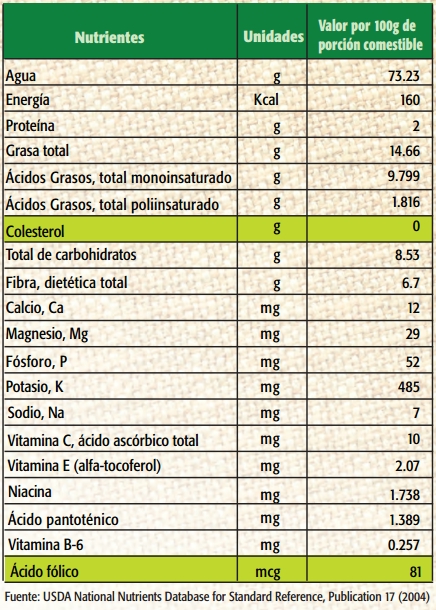 | Nutrientes | Unidades | Valor por 100g de porción comestible |
|---|---|---|
| Agua | g | 73.23 |
| Energía | Kcal | 160 |
| Proteína | g | 2 |
| Grasa total | g | 14.66 |
| Ácidos Grasos, total monoinsaturado | g | 9.799 |
| Ácidos Grasos, total poliinsaturado | g | 1.816 |
| Colesterol | g | 0 |
| Total de carbohidratos | g | 8.53 |
| Fibra, dietética total | g | 6.7 |
| Calcio, Ca | mg | 12 |
| Magnesio, Mg | mg | 29 |
| Fósforo, P | mg | 52 |
| Potasio, K | mg | 485 |
| Sodio, Na | mg | 7 |
| Vitamina C, ácido ascórbico total | mg | 10 |
| Vitamina E (alfa-tocoferol) | mg | 2.07 |
| Niacina | mg | 1.738 |
| Ácido pantoténico | mg | 1.389 |
| Vitamina B-6 | mg | 0.257 |
| Ácido fólico | mcg | 81 |

Fuente: USDA National Nutrients Database for Standard Reference, Publication 17 (2004)